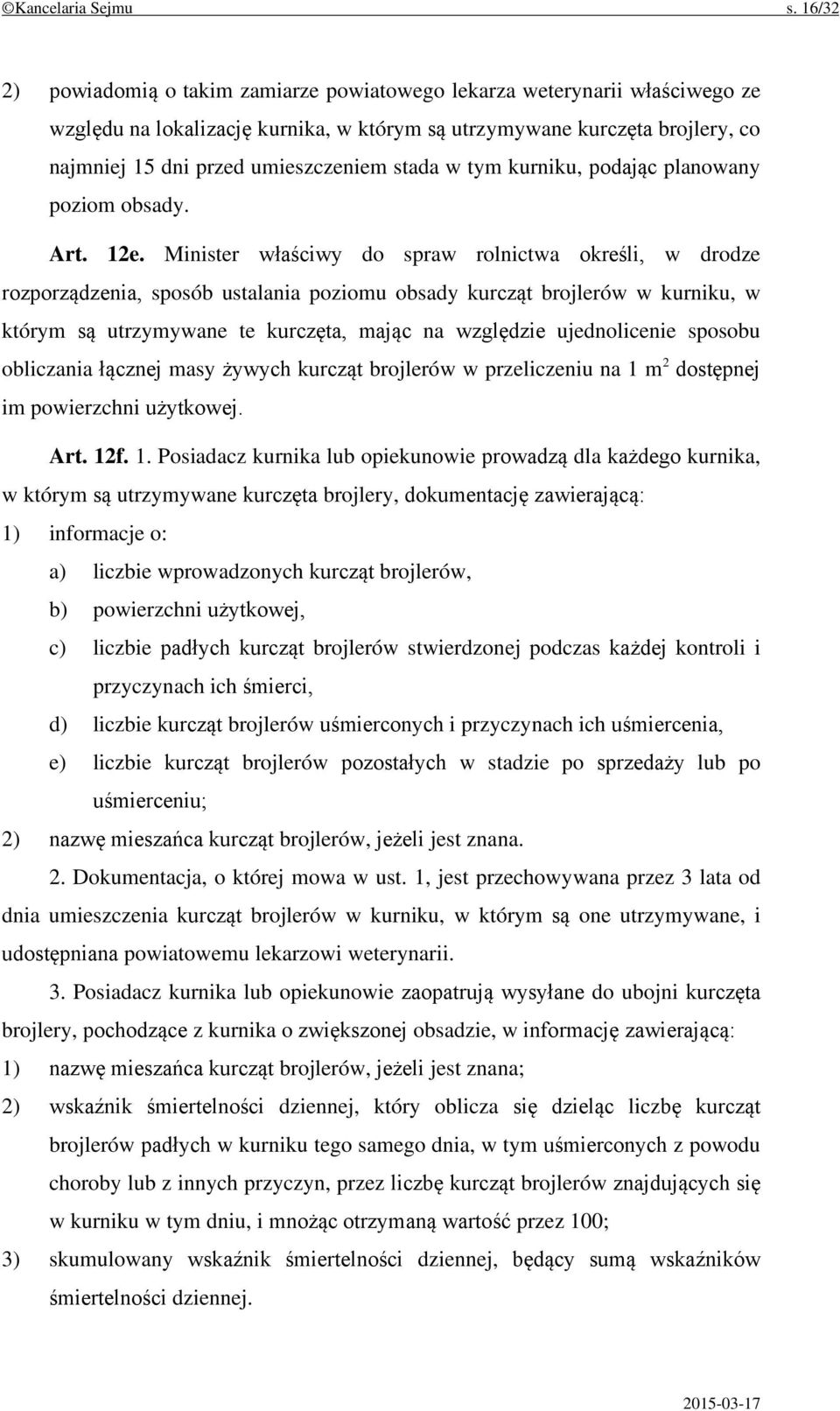 ©Kancelaria Sejmu s. 16/32

2) powiadomią o takim zamiarze powiatowego lekarza weterynarii właściwego ze względu na lokalizację kurnika, w którym są utrzymywane kurczęta brojlery, co najmniej 15 dni przed umieszczeniem stada w tym kurniku, podając planowany poziom obsady.

Art. 12e. Minister właściwy do spraw rolnictwa określi, w drodze rozporządzenia, sposób ustalania poziomu obsady kurcząt brojlerów w kurniku, w którym są utrzymywane te kurczęta, mając na względzie ujednolicenie sposobu obliczania łącznej masy żywych kurcząt brojlerów w przeliczeniu na 1 $m^2$ dostępnej im powierzchni użytkowej.

Art. 12f. 1. Posiadacz kurnika lub opiekunowie prowadzą dla każdego kurnika, w którym są utrzymywane kurczęta brojlery, dokumentację zawierającą:

1) informacje o:

a) liczbie wprowadzonych kurcząt brojlerów,

b) powierzchni użytkowej,

c) liczbie padłych kurcząt brojlerów stwierdzonej podczas każdej kontroli i przyczynach ich śmierci,

d) liczbie kurcząt brojlerów uśmierconych i przyczynach ich uśmiercenia,

e) liczbie kurcząt brojlerów pozostałych w stadzie po sprzedaży lub po uśmierceniu;

2) nazwę mieszańca kurcząt brojlerów, jeżeli jest znana.

2. Dokumentacja, o której mowa w ust. 1, jest przechowywana przez 3 lata od dnia umieszczenia kurcząt brojlerów w kurniku, w którym są one utrzymywane, i udostępniana powiatowemu lekarzowi weterynarii.

3. Posiadacz kurnika lub opiekunowie zaopatrują wysyłane do ubojni kurczęta brojlery, pochodzące z kurnika o zwiększonej obsadzie, w informację zawierającą:

1) nazwę mieszańca kurcząt brojlerów, jeżeli jest znana;

2) wskaźnik śmiertelności dziennej, który oblicza się dzieląc liczbę kurcząt brojlerów padłych w kurniku tego samego dnia, w tym uśmierconych z powodu choroby lub z innych przyczyn, przez liczbę kurcząt brojlerów znajdujących się w kurniku w tym dniu, i mnożąc otrzymaną wartość przez 100;

3) skumulowany wskaźnik śmiertelności dziennej, będący sumą wskaźników śmiertelności dziennej.

2015-03-17